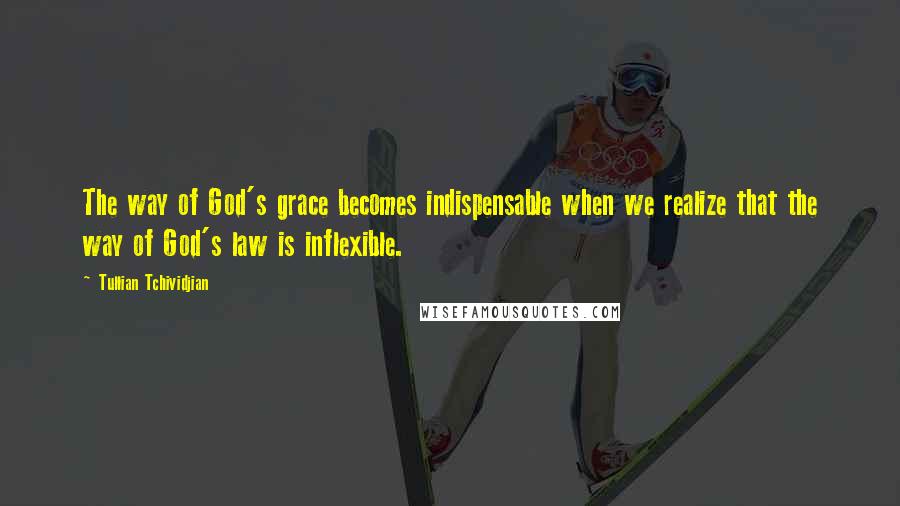 The way of God's grace becomes indispensable when we realize that the way of God's law is inflexible.

~ Tullian Tchividjian

WISEFAMOUSQUOTES.COM